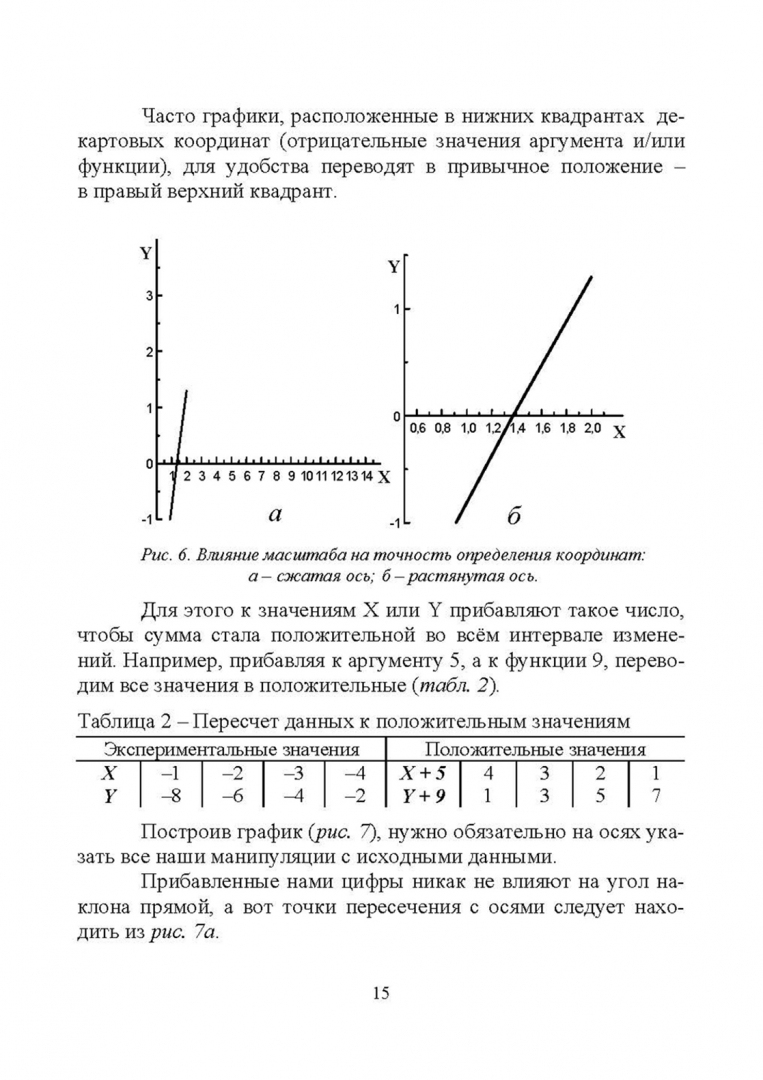 Часто графики, расположенные в нижних квадрантах декартовых координат (отрицательные значения аргумента и/или функции), для удобства переводят в привычное положение – в правый верхний квадрант.

Y
3
2
1
0
-1
1 2 3 4 5 6 7 8 9 10 11 12 13 14 X
а

Y
1
0
-1
0,6 0,8 1,0 1,2 1,4 1,6 1,8 2,0 X
б

Рис. 6. Влияние масштаба на точность определения координат: а – сжатая ось; б – растянутая ось.

Для этого к значениям X или Y прибавляют такое число, чтобы сумма стала положительной во всём интервале изменений. Например, прибавляя к аргументу 5, а к функции 9, переводим все значения в положительные (табл. 2).

Таблица 2 – Пересчет данных к положительным значениям

| Экспериментальные значения | | | | | Положительные значения | | | | |
|---|---|---|---|---|---|---|---|---|---|
| X | –1 | –2 | –3 | –4 | X + 5 | 4 | 3 | 2 | 1 |
| Y | –8 | –6 | –4 | –2 | Y + 9 | 1 | 3 | 5 | 7 |

Построив график (рис. 7), нужно обязательно на осях указать все наши манипуляции с исходными данными.

Прибавленные нами цифры никак не влияют на угол наклона прямой, а вот точки пересечения с осями следует находить из рис. 7а.

15